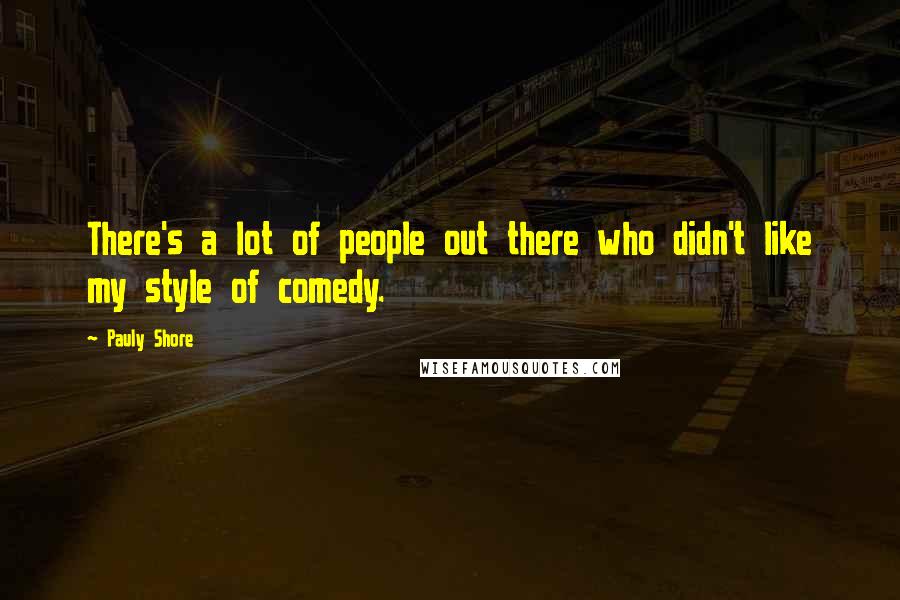 There's a lot of people out there who didn't like my style of comedy.

- Pauly Shore

WISEFAMOUSQUOTES.COM